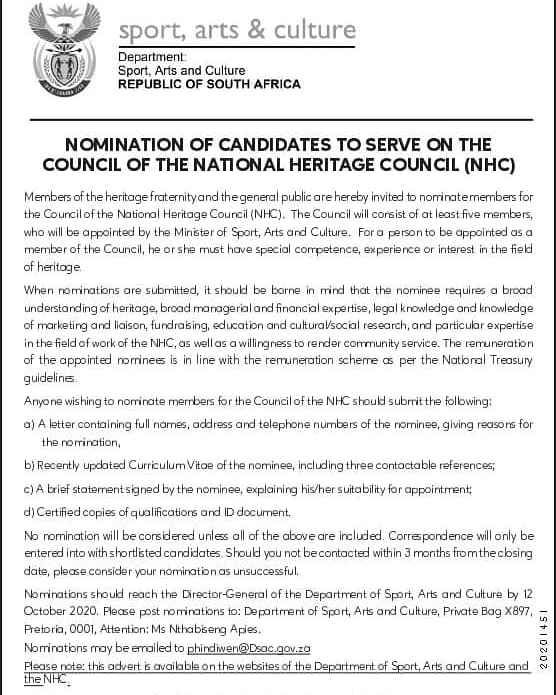 sport, arts & culture

Department:
Sport, Arts and Culture
REPUBLIC OF SOUTH AFRICA

NOMINATION OF CANDIDATES TO SERVE ON THE COUNCIL OF THE NATIONAL HERITAGE COUNCIL (NHC)

Members of the heritage fraternity and the general public are hereby invited to nominate members for the Council of the National Heritage Council (NHC). The Council will consist of at least five members, who will be appointed by the Minister of Sport, Arts and Culture. For a person to be appointed as a member of the Council, he or she must have special competence, experience or interest in the field of heritage.

When nominations are submitted, it should be borne in mind that the nominee requires a broad understanding of heritage, broad managerial and financial expertise, legal knowledge and knowledge of marketing and liaison, fundraising, education and cultural/social research, and particular expertise in the field of work of the NHC, as well as a willingness to render community service. The remuneration of the appointed nominees is in line with the remuneration scheme as per the National Treasury guidelines.

Anyone wishing to nominate members for the Council of the NHC should submit the following:

a) A letter containing full names, address and telephone numbers of the nominee, giving reasons for the nomination,

b) Recently updated Curriculum Vitae of the nominee, including three contactable references;

c) A brief statement signed by the nominee, explaining his/her suitability for appointment;

d) Certified copies of qualifications and ID document.

No nomination will be considered unless all of the above are included. Correspondence will only be entered into with shortlisted candidates. Should you not be contacted within 3 months from the closing date, please consider your nomination as unsuccessful.

Nominations should reach the Director-General of the Department of Sport, Arts and Culture by 12 October 2020. Please post nominations to: Department of Sport, Arts and Culture, Private Bag X897, Pretoria, 0001, Attention: Ms Nthabiseng Apies.

Nominations may be emailed to phindiwen@Dsac.gov.za

Please note: this advert is available on the websites of the Department of Sport, Arts and Culture and the NHC.

20201451